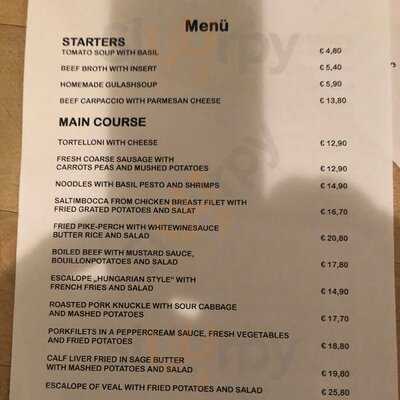 Menü

STARTERS
TOMATO SOUP WITH BASIL € 4,80
BEEF BROTH WITH INSERT € 5,40
HOMEMADE GULASHSOUP € 5,90
BEEF CARPACCIO WITH PARMESAN CHEESE € 13,80

MAIN COURSE
TORTELLONI WITH CHEESE € 12,90
FRESH COARSE SAUSAGE WITH CARROTS PEAS AND MUSHED POTATOES € 12,90
NOODLES WITH BASIL PESTO AND SHRIMPS € 14,90
SALTIMBOCCA FROM CHICKEN BREAST FILET WITH FRIED GRATED POTATOES AND SALAT € 16,70
FRIED PIKE-PERCH WITH WHITEWINESAUCE BUTTER RICE AND SALAD € 20,80
BOILED BEEF WITH MUSTARD SAUCE, BOUILLONPOTATOES AND SALAD € 17,80
ESCALOPE „HUNGARIAN STYLE" WITH FRENCH FRIES AND SALAD € 14,90
ROASTED PORK KNUCKLE WITH SOUR CABBAGE AND MASHED POTATOES € 17,70
PORKFILETS IN A PEPPERCREAM SAUCE, FRESH VEGETABLES AND FRIED POTATOES € 18,80
CALF LIVER FRIED IN SAGE BUTTER WITH MASHED POTATOES AND SALAD € 19,80
ESCALOPE OF VEAL WITH FRIED POTATOES AND SALAD € 25,80